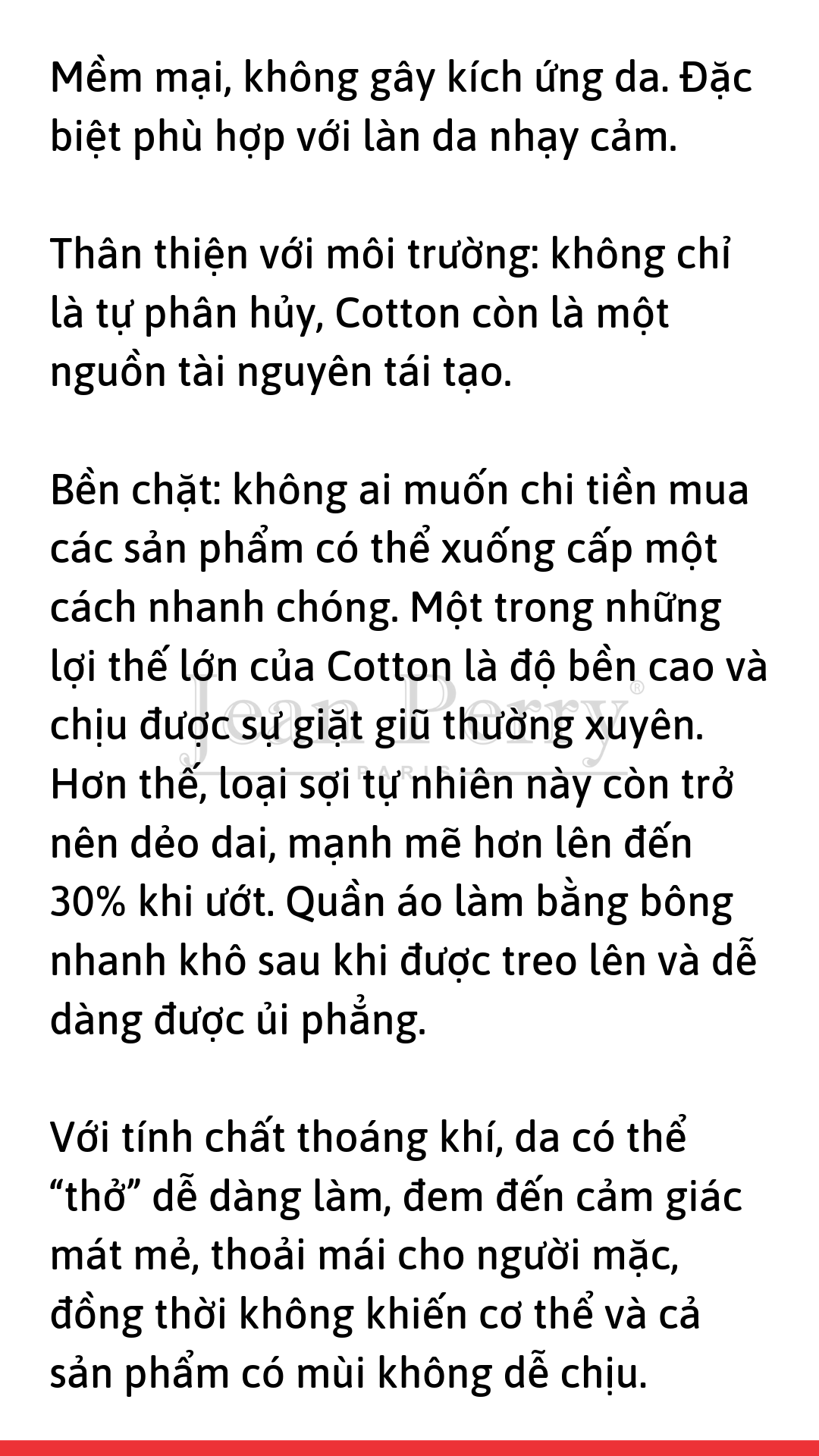 Mềm mại, không gây kích ứng da. Đặc biệt phù hợp với làn da nhạy cảm.

Thân thiện với môi trường: không chỉ là tự phân hủy, Cotton còn là một nguồn tài nguyên tái tạo.

Bền chặt: không ai muốn chi tiền mua các sản phẩm có thể xuống cấp một cách nhanh chóng. Một trong những lợi thế lớn của Cotton là độ bền cao và chịu được sự giặt giũ thường xuyên. Hơn thế, loại sợi tự nhiên này còn trở nên dẻo dai, mạnh mẽ hơn lên đến 30% khi ướt. Quần áo làm bằng bông nhanh khô sau khi được treo lên và dễ dàng được ủi phẳng.

Với tính chất thoáng khí, da có thể "thở" dễ dàng làm, đem đến cảm giác mát mẻ, thoải mái cho người mặc, đồng thời không khiến cơ thể và cả sản phẩm có mùi không dễ chịu.

Jean Perry®
PARIS